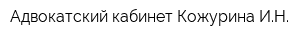 Адвокатский кабинет Кожурина И.Н.